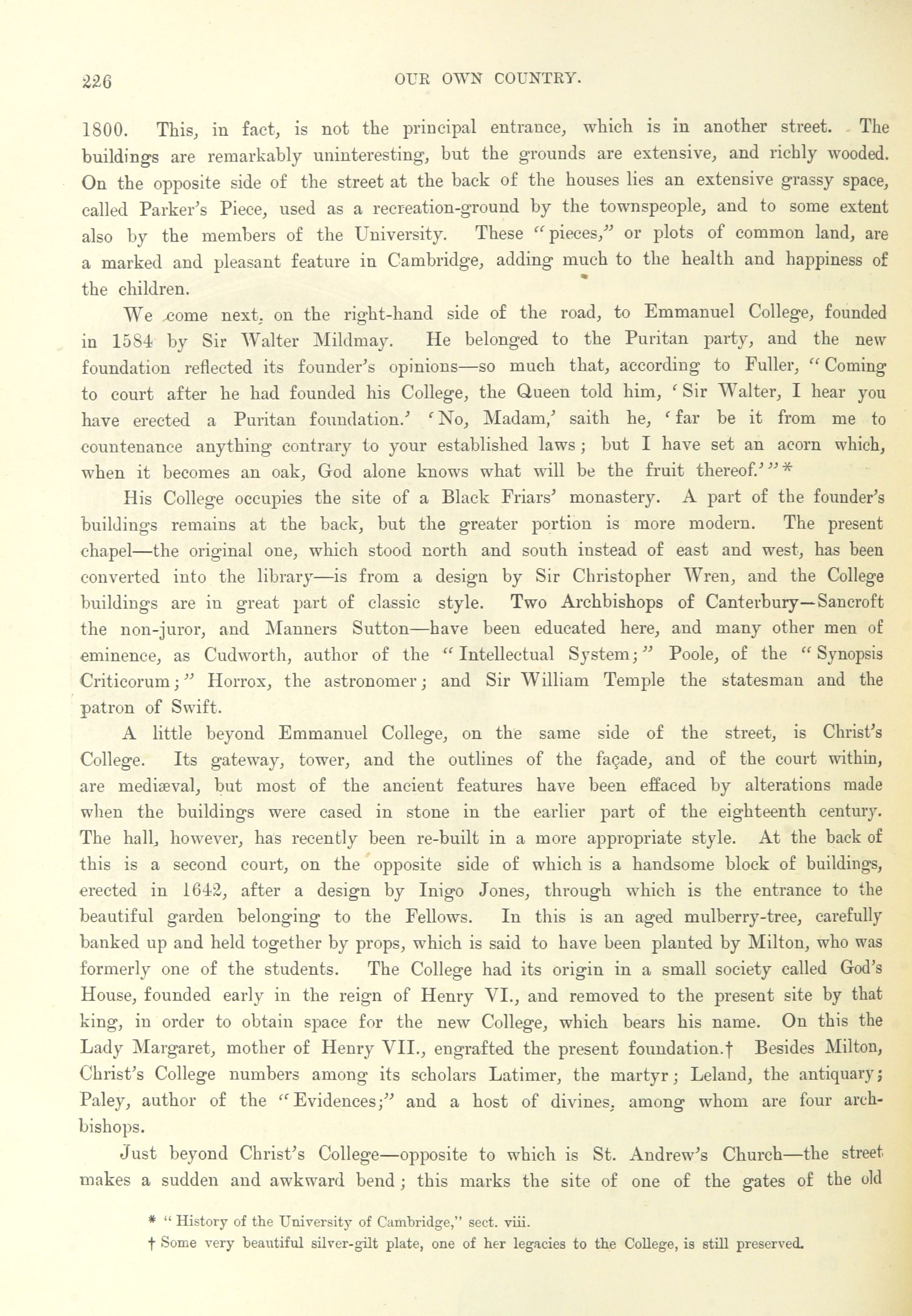 226 OUR OWN COUNTRY.

1800. This, in fact, is not the principal entrance, which is in another street. The buildings are remarkably uninteresting, but the grounds are extensive, and richly wooded. On the opposite side of the street at the back of the houses lies an extensive grassy space, called Parker's Piece, used as a recreation-ground by the townspeople, and to some extent also by the members of the University. These "pieces," or plots of common land, are a marked and pleasant feature in Cambridge, adding much to the health and happiness of the children.

We come next, on the right-hand side of the road, to Emmanuel College, founded in 1584 by Sir Walter Mildmay. He belonged to the Puritan party, and the new foundation reflected its founder's opinions—so much that, according to Fuller, "Coming to court after he had founded his College, the Queen told him, 'Sir Walter, I hear you have erected a Puritan foundation.' 'No, Madam,' saith he, 'far be it from me to countenance anything contrary to your established laws; but I have set an acorn which, when it becomes an oak, God alone knows what will be the fruit thereof.'"*

His College occupies the site of a Black Friars' monastery. A part of the founder's buildings remains at the back, but the greater portion is more modern. The present chapel—the original one, which stood north and south instead of east and west, has been converted into the library—is from a design by Sir Christopher Wren, and the College buildings are in great part of classic style. Two Archbishops of Canterbury—Sancroft the non-juror, and Manners Sutton—have been educated here, and many other men of eminence, as Cudworth, author of the "Intellectual System;" Poole, of the "Synopsis Criticorum;" Horrox, the astronomer; and Sir William Temple the statesman and the patron of Swift.

A little beyond Emmanuel College, on the same side of the street, is Christ's College. Its gateway, tower, and the outlines of the façade, and of the court within, are mediæval, but most of the ancient features have been effaced by alterations made when the buildings were cased in stone in the earlier part of the eighteenth century. The hall, however, has recently been re-built in a more appropriate style. At the back of this is a second court, on the opposite side of which is a handsome block of buildings, erected in 1642, after a design by Inigo Jones, through which is the entrance to the beautiful garden belonging to the Fellows. In this is an aged mulberry-tree, carefully banked up and held together by props, which is said to have been planted by Milton, who was formerly one of the students. The College had its origin in a small society called God's House, founded early in the reign of Henry VI., and removed to the present site by that king, in order to obtain space for the new College, which bears his name. On this the Lady Margaret, mother of Henry VII., engrafted the present foundation.† Besides Milton, Christ's College numbers among its scholars Latimer, the martyr; Leland, the antiquary; Paley, author of the "Evidences;" and a host of divines, among whom are four archbishops.

Just beyond Christ's College—opposite to which is St. Andrew's Church—the street makes a sudden and awkward bend; this marks the site of one of the gates of the old

* "History of the University of Cambridge," sect. viii.

† Some very beautiful silver-gilt plate, one of her legacies to the College, is still preserved.